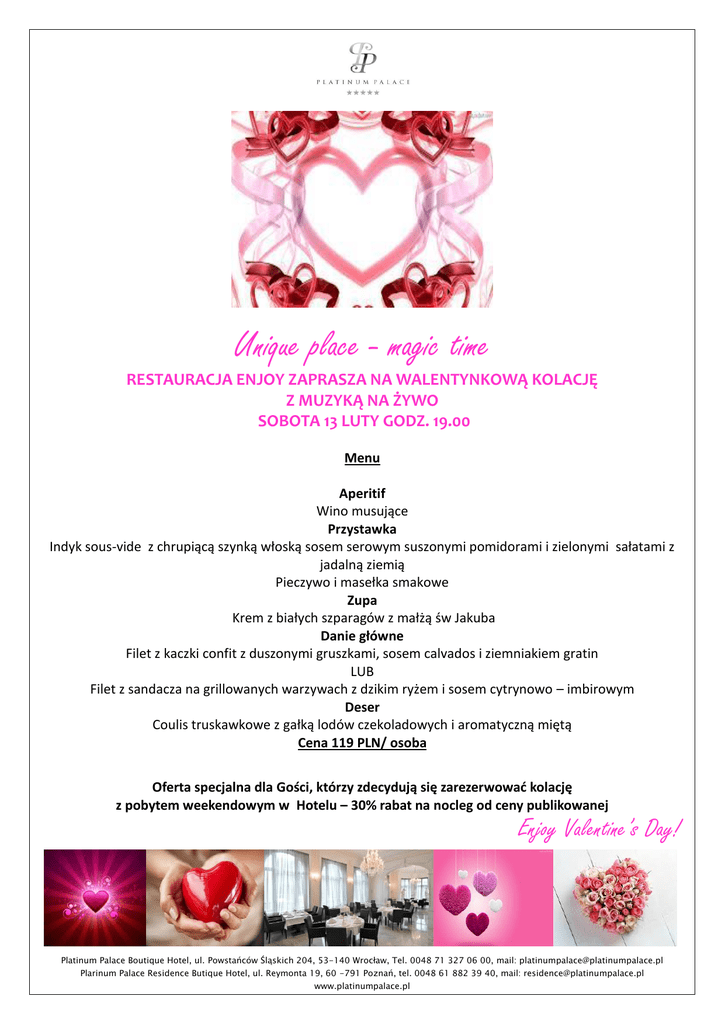 PLATINUM PALACE
★★★★★

Unique place – magic time

RESTAURACJA ENJOY ZAPRASZA NA WALENTYNKOWĄ KOLACJĘ
Z MUZYKĄ NA ŻYWO
SOBOTA 13 LUTY GODZ. 19.00

Menu

Aperitif
Wino musujące
Przystawka
Indyk sous-vide z chrupiącą szynką włoską sosem serowym suszonymi pomidorami i zielonymi sałatami z jadalną ziemią
Pieczywo i masełka smakowe
Zupa
Krem z białych szparagów z małżą św Jakuba
Danie główne
Filet z kaczki confit z duszonymi gruszkami, sosem calvados i ziemniakiem gratin
LUB
Filet z sandacza na grillowanych warzywach z dzikim ryżem i sosem cytrynowo – imbirowym
Deser
Coulis truskawkowe z gałką lodów czekoladowych i aromatyczną miętą
Cena 119 PLN/ osoba

Oferta specjalna dla Gości, którzy zdecydują się zarezerwować kolację z pobytem weekendowym w Hotelu – 30% rabat na nocleg od ceny publikowanej

Enjoy Valentine's Day!

Platinum Palace Boutique Hotel, ul. Powstańców Śląskich 204, 53-140 Wrocław, Tel. 0048 71 327 06 00, mail: platinumpalace@platinumpalace.pl
Plarinum Palace Residence Butique Hotel, ul. Reymonta 19, 60 -791 Poznań, tel. 0048 61 882 39 40, mail: residence@platinumpalace.pl
www.platinumpalace.pl